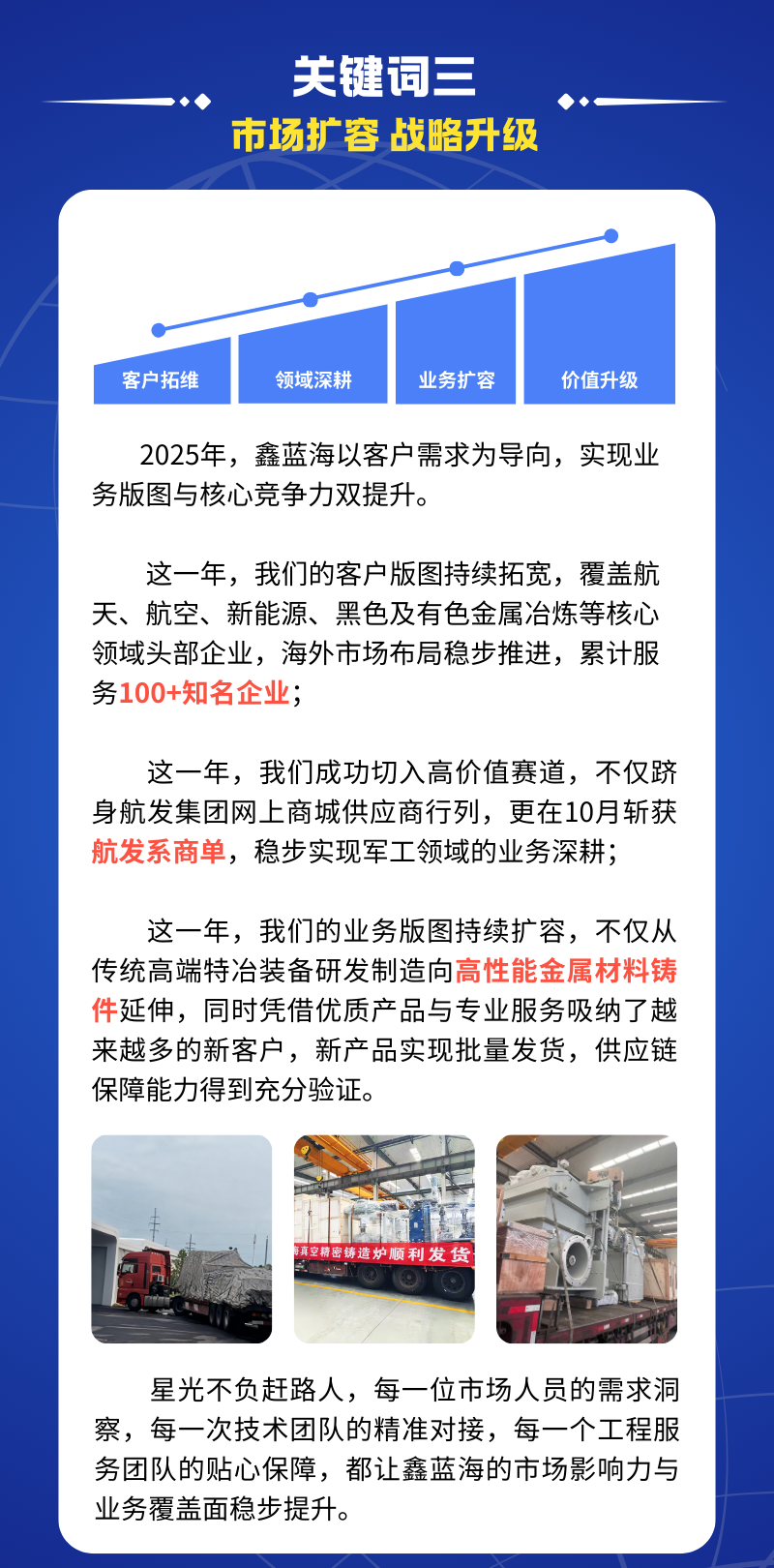 关键词三

市场扩容 战略升级

客户拓维

领域深耕

业务扩容

价值升级

2025年，鑫蓝海以客户需求为导向，实现业务版图与核心竞争力双提升。

这一年，我们的客户版图持续拓宽，覆盖航天、航空、新能源、黑色及有色金属冶炼等核心领域头部企业，海外市场布局稳步推进，累计服务100+知名企业；

这一年，我们成功切入高价值赛道，不仅跻身航发集团网上商城供应商行列，更在10月斩获航发系商单，稳步实现军工领域的业务深耕；

这一年，我们的业务版图持续扩容，不仅从传统高端特冶装备研发制造向高性能金属材料铸件延伸，同时凭借优质产品与专业服务吸纳了越来越多的新客户，新产品实现批量发货，供应链保障能力得到充分验证。

海真空精密铸造炉顺利发货

星光不负赶路人，每一位市场人员的需求洞察，每一次技术团队的精准对接，每一个工程服务团队的贴心保障，都让鑫蓝海的市场影响力与业务覆盖面稳步提升。